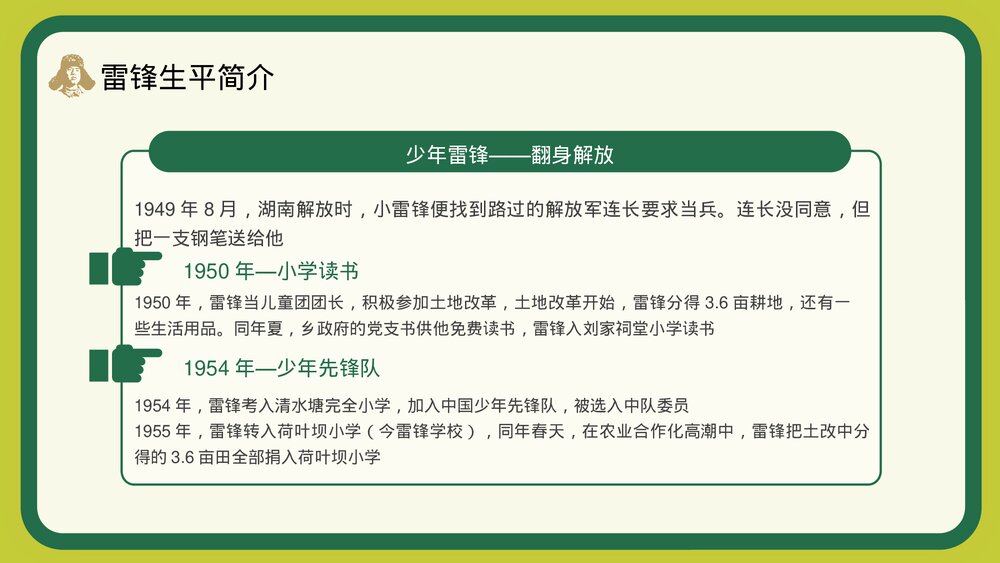 雷锋生平简介

少年雷锋——翻身解放

1949 年 8 月，湖南解放时，小雷锋便找到路过的解放军连长要求当兵。连长没同意，但把一支钢笔送给他

1950 年—小学读书

1950 年，雷锋当儿童团团长，积极参加土地改革，土地改革开始，雷锋分得 3.6 亩耕地，还有一些生活用品。同年夏，乡政府的党支书供他免费读书，雷锋入刘家祠堂小学读书

1954 年—少年先锋队

1954 年，雷锋考入清水塘完全小学，加入中国少年先锋队，被选入中队委员
1955 年，雷锋转入荷叶坝小学（今雷锋学校），同年春天，在农业合作化高潮中，雷锋把土改中分得的 3.6 亩田全部捐入荷叶坝小学